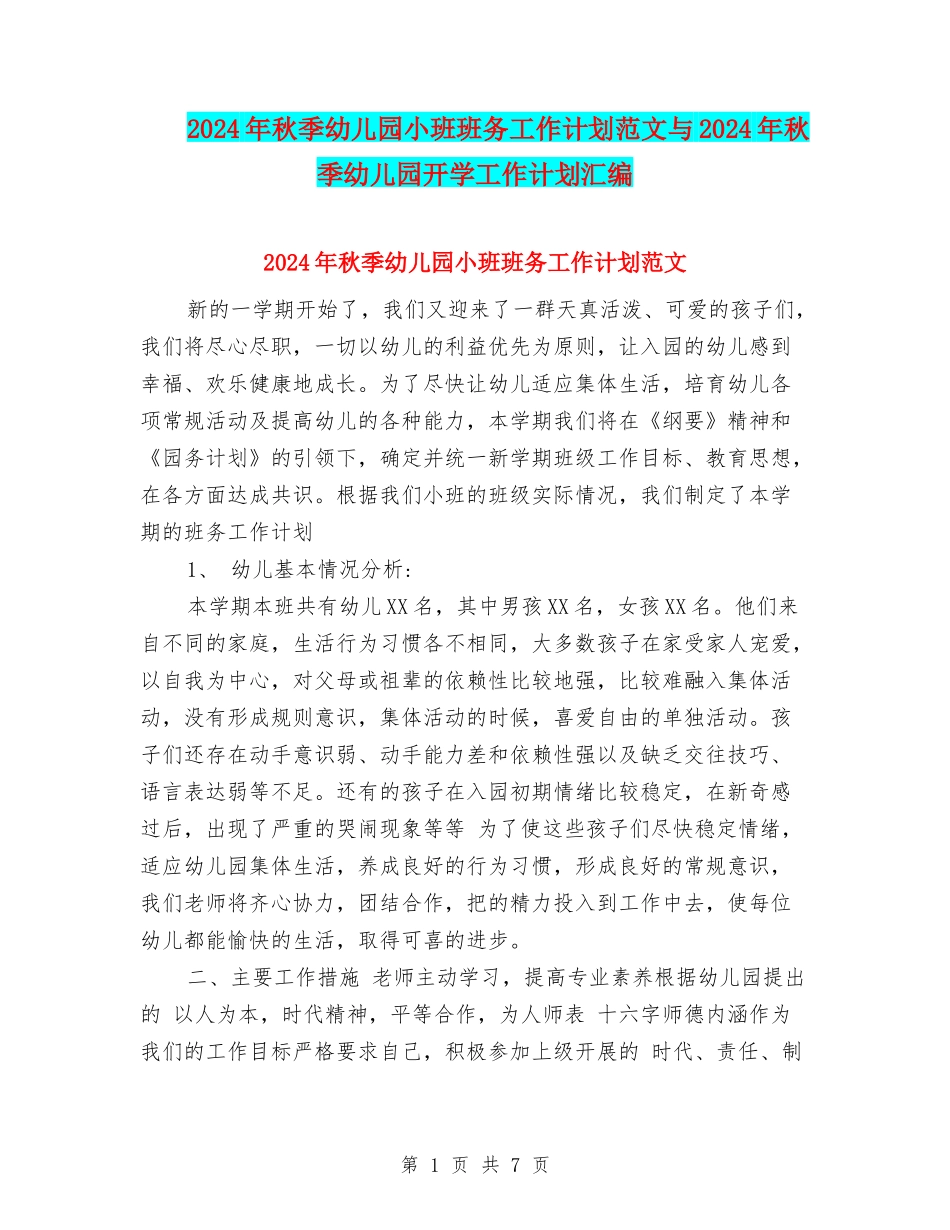 2024年秋季幼儿园小班班务工作计划范文与2024年秋季幼儿园开学工作计划汇编

2024年秋季幼儿园小班班务工作计划范文

新的一学期开始了，我们又迎来了一群天真活泼、可爱的孩子们，我们将尽心尽职，一切以幼儿的利益优先为原则，让入园的幼儿感到幸福、欢乐健康地成长。为了尽快让幼儿适应集体生活，培育幼儿各项常规活动及提高幼儿的各种能力，本学期我们将在《纲要》精神和《园务计划》的引领下，确定并统一新学期班级工作目标、教育思想，在各方面达成共识。根据我们小班的班级实际情况，我们制定了本学期的班务工作计划

1、 幼儿基本情况分析：

本学期本班共有幼儿XX名，其中男孩XX名，女孩XX名。他们来自不同的家庭，生活行为习惯各不相同，大多数孩子在家受家人宠爱，以自我为中心，对父母或祖辈的依赖性比较地强，比较难融入集体活动，没有形成规则意识，集体活动的时候，喜爱自由的单独活动。孩子们还存在动手意识弱、动手能力差和依赖性强以及缺乏交往技巧、语言表达弱等不足。还有的孩子在入园初期情绪比较稳定，在新奇感过后，出现了严重的哭闹现象等等 为了使这些孩子们尽快稳定情绪，适应幼儿园集体生活，养成良好的行为习惯，形成良好的常规意识，我们老师将齐心协力，团结合作，把的精力投入到工作中去，使每位幼儿都能愉快的生活，取得可喜的进步。

二、主要工作措施 老师主动学习，提高专业素养根据幼儿园提出的 以人为本，时代精神，平等合作，为人师表 十六字师德内涵作为我们的工作目标严格要求自己，积极参加上级开展的 时代、责任、制

第 1 页 共 7 页